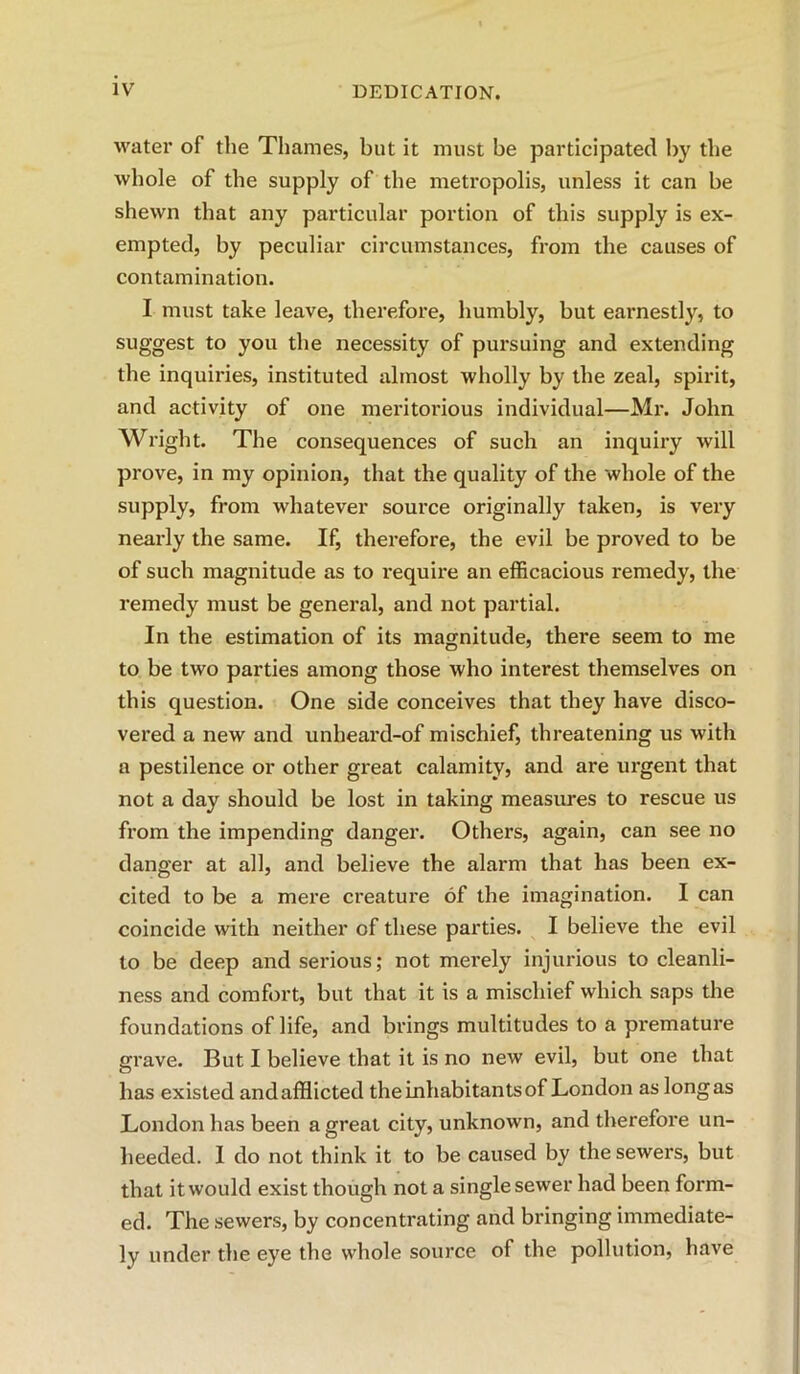 iv DEDICATION.

water of the Thames, but it must be participated by the whole of the supply of the metropolis, unless it can be shewn that any particular portion of this supply is exempted, by peculiar circumstances, from the causes of contamination.

I must take leave, therefore, humbly, but earnestly, to suggest to you the necessity of pursuing and extending the inquiries, instituted almost wholly by the zeal, spirit, and activity of one meritorious individual—Mr. John Wright. The consequences of such an inquiry will prove, in my opinion, that the quality of the whole of the supply, from whatever source originally taken, is very nearly the same. If, therefore, the evil be proved to be of such magnitude as to require an efficacious remedy, the remedy must be general, and not partial.

In the estimation of its magnitude, there seem to me to be two parties among those who interest themselves on this question. One side conceives that they have discovered a new and unheard-of mischief, threatening us with a pestilence or other great calamity, and are urgent that not a day should be lost in taking measures to rescue us from the impending danger. Others, again, can see no danger at all, and believe the alarm that has been excited to be a mere creature of the imagination. I can coincide with neither of these parties. I believe the evil to be deep and serious; not merely injurious to cleanliness and comfort, but that it is a mischief which saps the foundations of life, and brings multitudes to a premature grave. But I believe that it is no new evil, but one that has existed and afflicted the inhabitants of London as long as London has been a great city, unknown, and therefore unheeded. I do not think it to be caused by the sewers, but that it would exist though not a single sewer had been formed. The sewers, by concentrating and bringing immediately under the eye the whole source of the pollution, have